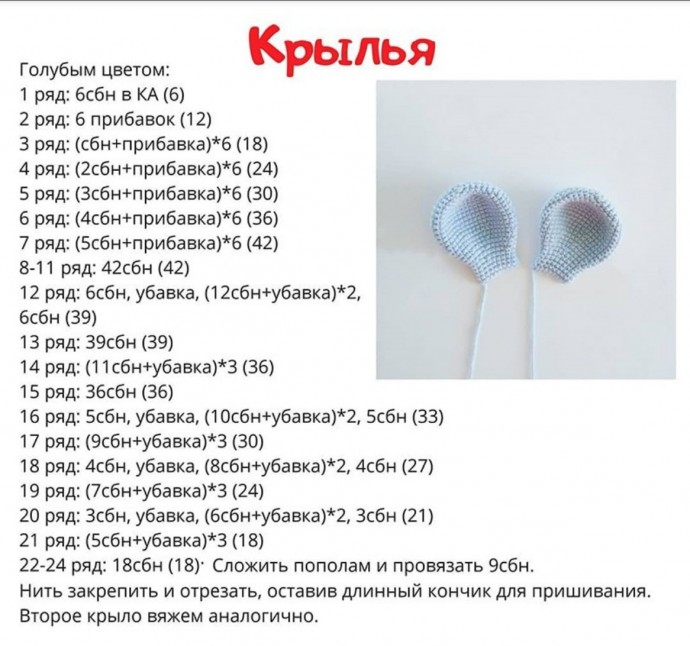 Крылья

Голубым цветом:
1 ряд: 6сбн в КА (6)
2 ряд: 6 прибавок (12)
3 ряд: (сбн+прибавка)*6 (18)
4 ряд: (2сбн+прибавка)*6 (24)
5 ряд: (3сбн+прибавка)*6 (30)
6 ряд: (4сбн+прибавка)*6 (36)
7 ряд: (5сбн+прибавка)*6 (42)
8-11 ряд: 42сбн (42)
12 ряд: 6сбн, убавка, (12сбн+убавка)*2, 6сбн (39)
13 ряд: 39сбн (39)
14 ряд: (11сбн+убавка)*3 (36)
15 ряд: 36сбн (36)
16 ряд: 5сбн, убавка, (10сбн+убавка)*2, 5сбн (33)
17 ряд: (9сбн+убавка)*3 (30)
18 ряд: 4сбн, убавка, (8сбн+убавка)*2, 4сбн (27)
19 ряд: (7сбн+убавка)*3 (24)
20 ряд: 3сбн, убавка, (6сбн+убавка)*2, 3сбн (21)
21 ряд: (5сбн+убавка)*3 (18)
22-24 ряд: 18сбн (18)· Сложить пополам и провязать 9сбн.
Нить закрепить и отрезать, оставив длинный кончик для пришивания.
Второе крыло вяжем аналогично.